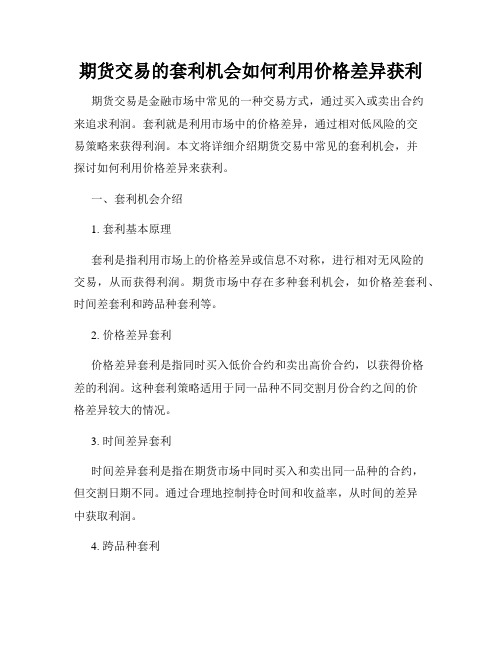 期货交易的套利机会如何利用价格差异获利

期货交易是金融市场中常见的一种交易方式，通过买入或卖出合约来追求利润。套利就是利用市场中的价格差异，通过相对低风险的交易策略来获得利润。本文将详细介绍期货交易中常见的套利机会，并探讨如何利用价格差异来获利。

一、套利机会介绍

1. 套利基本原理

套利是指利用市场上的价格差异或信息不对称，进行相对无风险的交易，从而获得利润。期货市场中存在多种套利机会，如价格差套利、时间差套利和跨品种套利等。

2. 价格差异套利

价格差异套利是指同时买入低价合约和卖出高价合约，以获得价格差的利润。这种套利策略适用于同一品种不同交割月份合约之间的价格差异较大的情况。

3. 时间差异套利

时间差异套利是指在期货市场中同时买入和卖出同一品种的合约，但交割日期不同。通过合理地控制持仓时间和收益率，从时间的差异中获取利润。

4. 跨品种套利